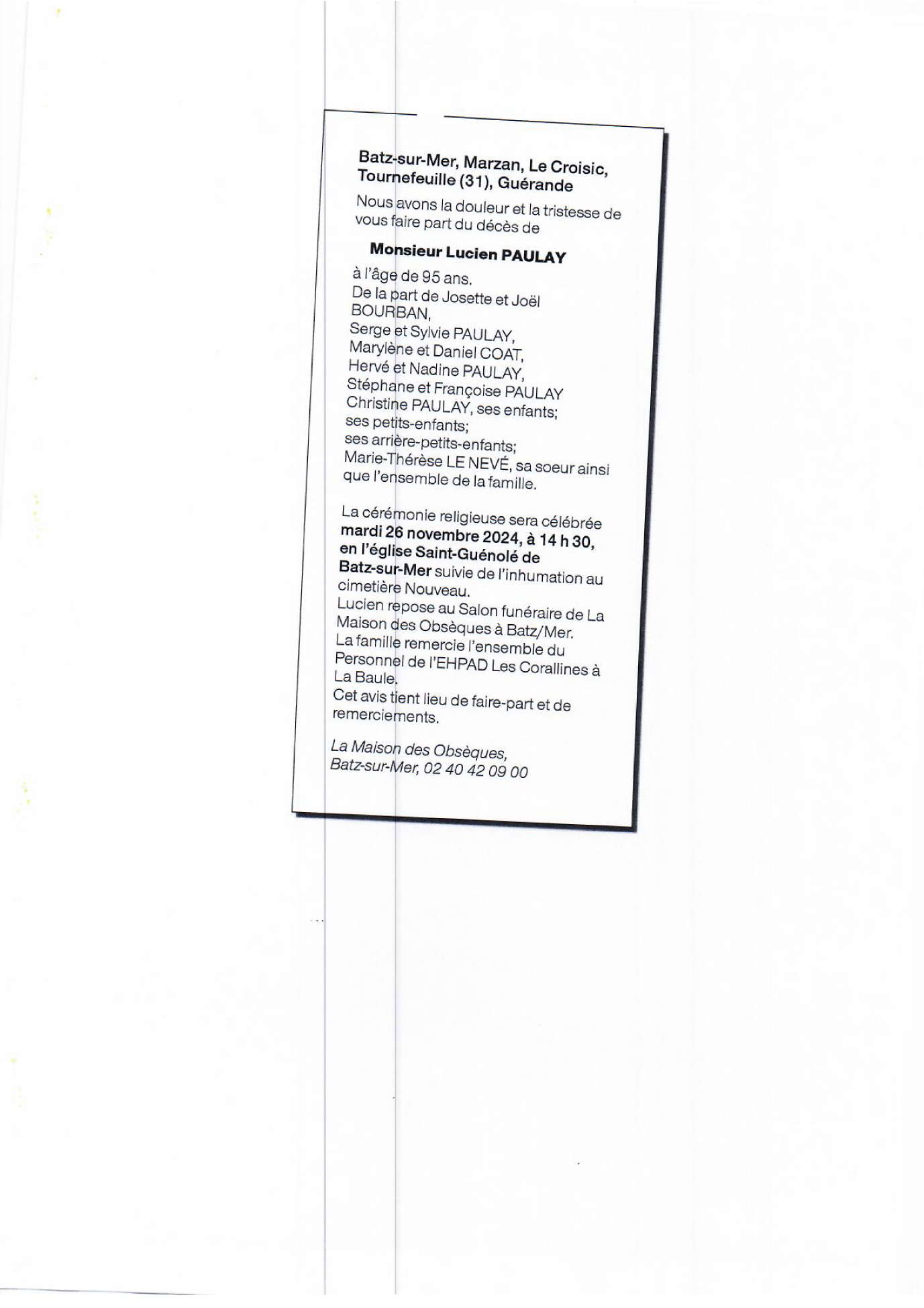 Batz-sur-Mer, Marzan, Le Croisic, Tournefeuille (31), Guérande

Nous avons la douleur et la tristesse de vous faire part du décès de

Monsieur Lucien PAULAY

à l'âge de 95 ans.
De la part de Josette et Joël BOURBAN,
Serge et Sylvie PAULAY,
Marylène et Daniel COAT,
Hervé et Nadine PAULAY,
Stéphane et Françoise PAULAY
Christine PAULAY, ses enfants;
ses petits-enfants;
ses arrière-petits-enfants;
Marie-Thérèse LE NEVÉ, sa soeur ainsi que l'ensemble de la famille.

La cérémonie religieuse sera célébrée mardi 26 novembre 2024, à 14 h 30, en l'église Saint-Guénolé de Batz-sur-Mer suivie de l'inhumation au cimetière Nouveau.
Lucien repose au Salon funéraire de La Maison des Obsèques à Batz/Mer.
La famille remercie l'ensemble du Personnel de l'EHPAD Les Corallines à La Baule.
Cet avis tient lieu de faire-part et de remerciements.

La Maison des Obsèques,
Batz-sur-Mer, 02 40 42 09 00